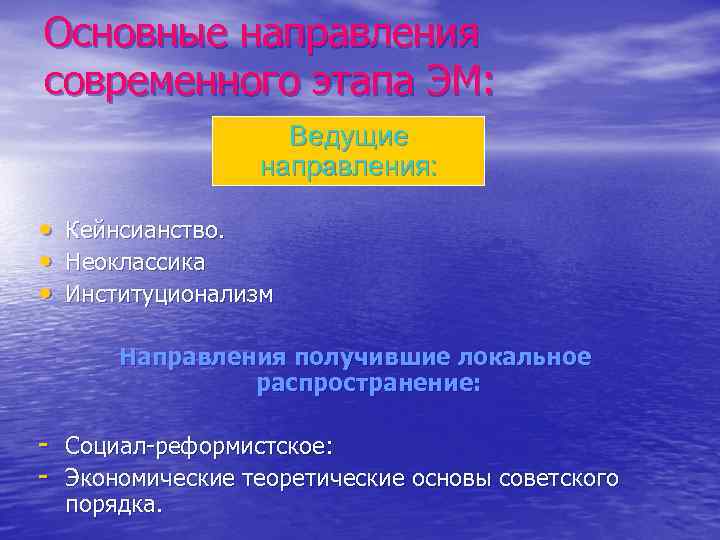 Основные направления современного этапа ЭМ:

Ведущие направления:

• Кейнсианство.
• Неоклассика
• Институционализм

Направления получившие локальное распространение:

- Социал-реформистское:
- Экономические теоретические основы советского порядка.